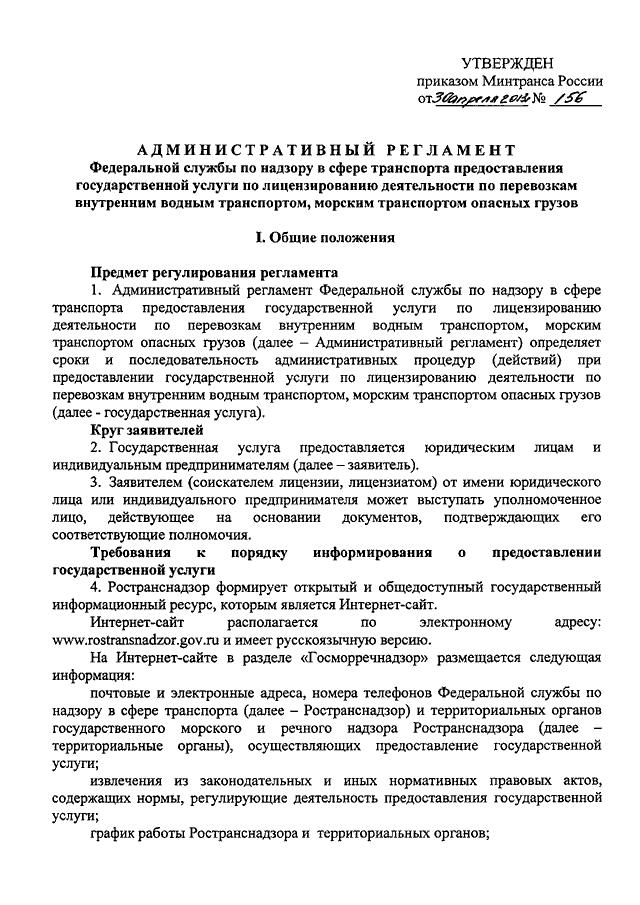 УТВЕРЖДЕН
приказом Минтранса России
от 30 апреля 2012 № 156

АДМИНИСТРАТИВНЫЙ РЕГЛАМЕНТ
Федеральной службы по надзору в сфере транспорта предоставления государственной услуги по лицензированию деятельности по перевозкам внутренним водным транспортом, морским транспортом опасных грузов

I. Общие положения

Предмет регулирования регламента
1. Административный регламент Федеральной службы по надзору в сфере транспорта предоставления государственной услуги по лицензированию деятельности по перевозкам внутренним водным транспортом, морским транспортом опасных грузов (далее – Административный регламент) определяет сроки и последовательность административных процедур (действий) при предоставлении государственной услуги по лицензированию деятельности по перевозкам внутренним водным транспортом, морским транспортом опасных грузов (далее - государственная услуга).
Круг заявителей
2. Государственная услуга предоставляется юридическим лицам и индивидуальным предпринимателям (далее – заявитель).
3. Заявителем (соискателем лицензии, лицензиатом) от имени юридического лица или индивидуального предпринимателя может выступать уполномоченное лицо, действующее на основании документов, подтверждающих его соответствующие полномочия.
Требования к порядку информирования о предоставлении государственной услуги
4. Ространснадзор формирует открытый и общедоступный государственный информационный ресурс, которым является Интернет-сайт.
Интернет-сайт располагается по электронному адресу: www.rostransnadzor.gov.ru и имеет русскоязычную версию.
На Интернет-сайте в разделе «Госморречнадзор» размещается следующая информация:
почтовые и электронные адреса, номера телефонов Федеральной службы по надзору в сфере транспорта (далее – Ространснадзор) и территориальных органов государственного морского и речного надзора Ространснадзора (далее – территориальные органы), осуществляющих предоставление государственной услуги;
извлечения из законодательных и иных нормативных правовых актов, содержащих нормы, регулирующие деятельность предоставления государственной услуги;
график работы Ространснадзора и территориальных органов;